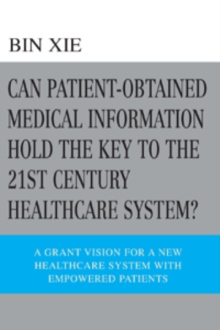 BIN XIE

CAN PATIENT-OBTAINED MEDICAL INFORMATION HOLD THE KEY TO THE 21ST CENTURY HEALTHCARE SYSTEM?

A GRANT VISION FOR A NEW HEALTHCARE SYSTEM WITH EMPOWERED PATIENTS